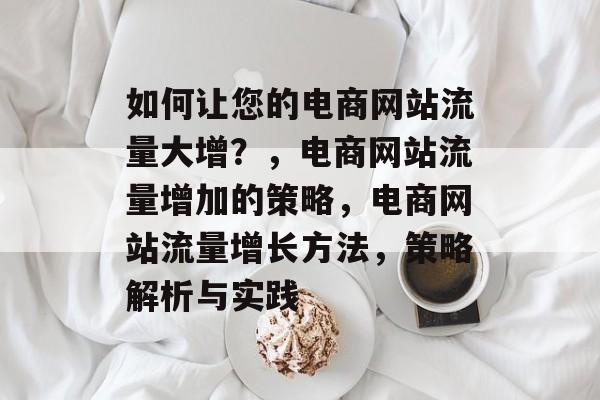 如何让您的电商网站流量大增？，电商网站流量增加的策略，电商网站流量增长方法，策略解析与实践